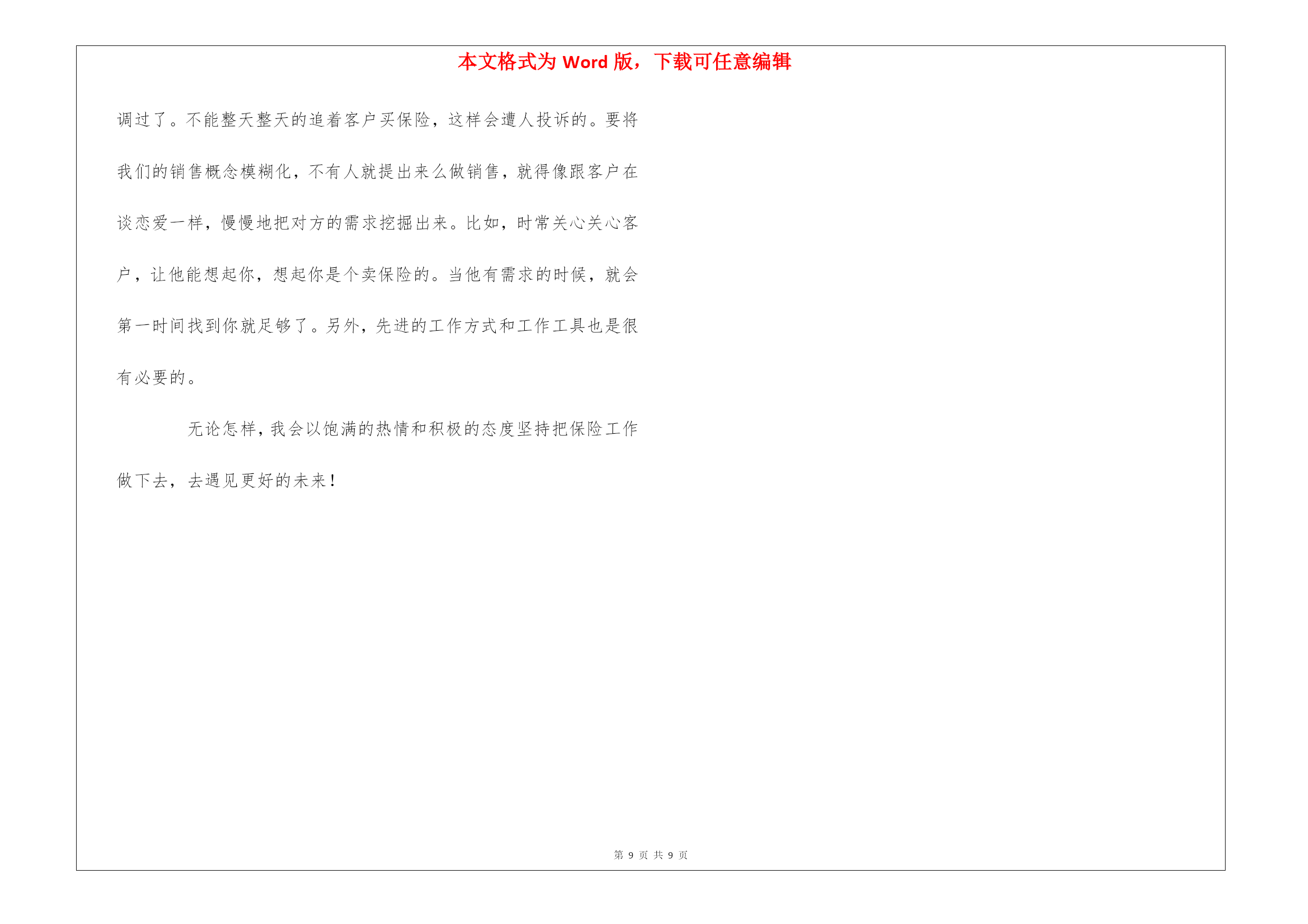 本文格式为 Word 版，下载可任意编辑

调过了。不能整天整天的追着客户买保险，这样会遭人投诉的。要将我们的销售概念模糊化，不有人就提出来么做销售，就得像跟客户在谈恋爱一样，慢慢地把对方的需求挖掘出来。比如，时常关心关心客户，让他能想起你，想起你是个卖保险的。当他有需求的时候，就会第一时间找到你就足够了。另外，先进的工作方式和工作工具也是很有必要的。

无论怎样，我会以饱满的热情和积极的态度坚持把保险工作做下去，去遇见更好的未来！

第 9 页 共 9 页